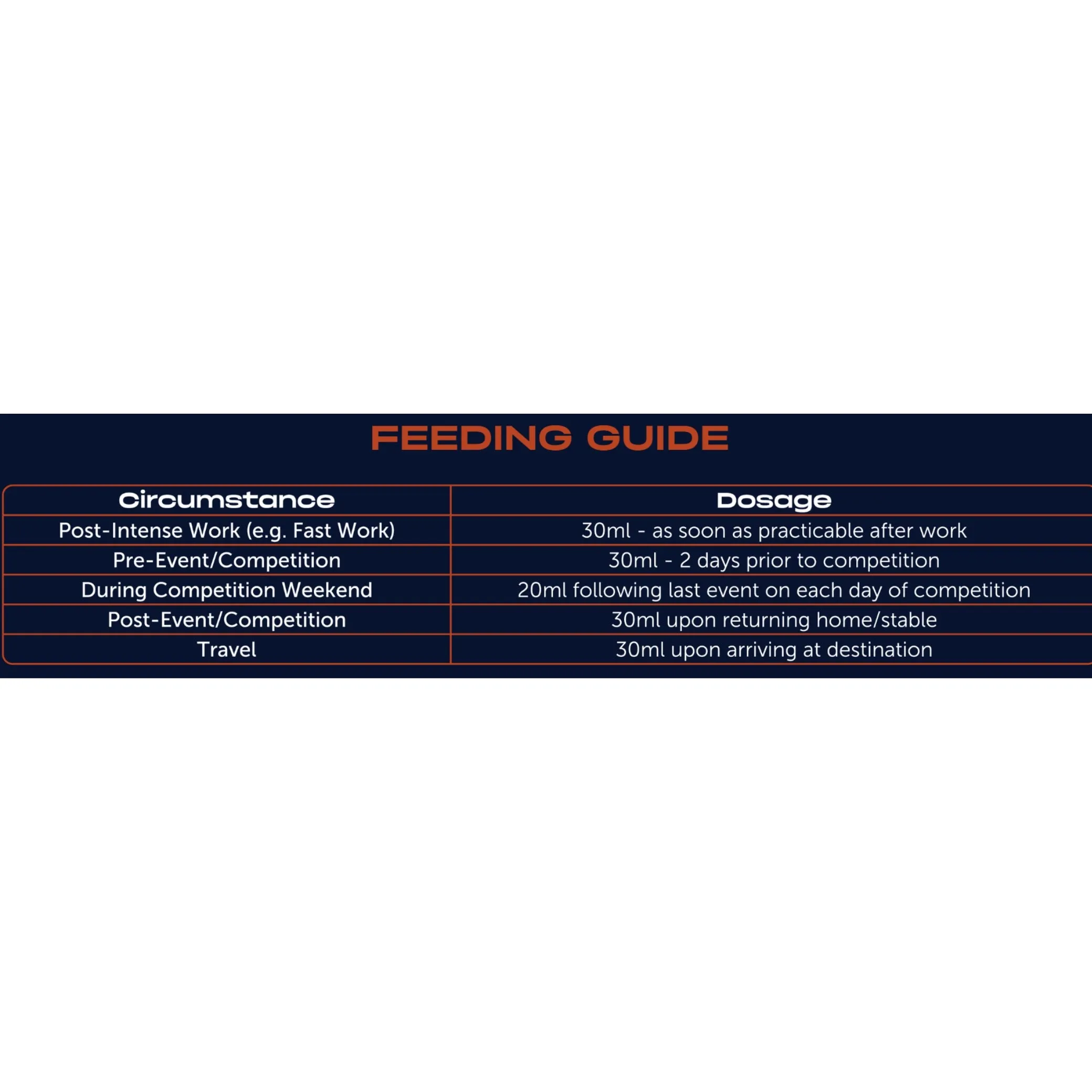 FEEDING GUIDE

| Circumstance | Dosage |
|---|---|
| Post-Intense Work (e.g. Fast Work) | 30ml - as soon as practicable after work |
| Pre-Event/Competition | 30ml - 2 days prior to competition |
| During Competition Weekend | 20ml following last event on each day of competition |
| Post-Event/Competition | 30ml upon returning home/stable |
| Travel | 30ml upon arriving at destination |